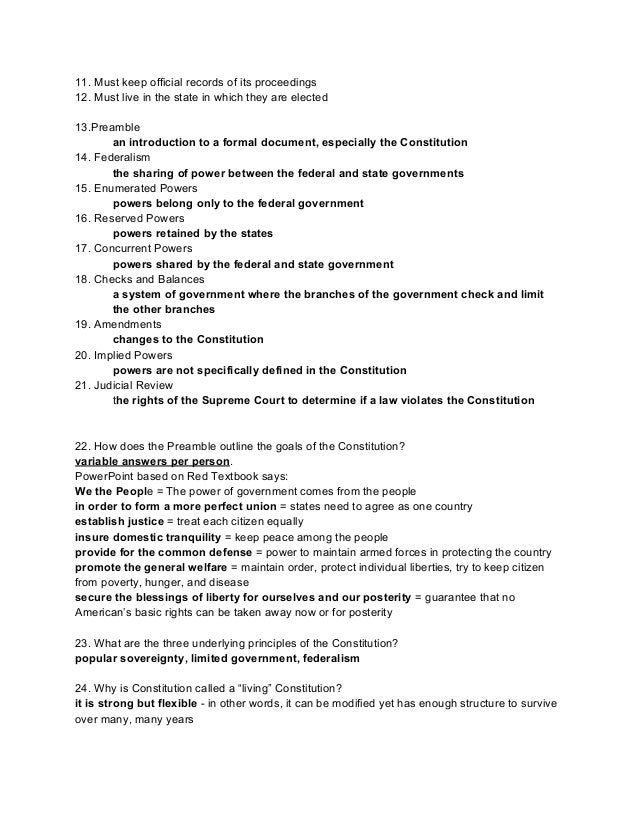 11. Must keep official records of its proceedings
12. Must live in the state in which they are elected

13.Preamble
an introduction to a formal document, especially the Constitution
14. Federalism
the sharing of power between the federal and state governments
15. Enumerated Powers
powers belong only to the federal government
16. Reserved Powers
powers retained by the states
17. Concurrent Powers
powers shared by the federal and state government
18. Checks and Balances
a system of government where the branches of the government check and limit the other branches
19. Amendments
changes to the Constitution
20. Implied Powers
powers are not specifically defined in the Constitution
21. Judicial Review
the rights of the Supreme Court to determine if a law violates the Constitution

22. How does the Preamble outline the goals of the Constitution?
variable answers per person.
PowerPoint based on Red Textbook says:
We the People = The power of government comes from the people
in order to form a more perfect union = states need to agree as one country
establish justice = treat each citizen equally
insure domestic tranquility = keep peace among the people
provide for the common defense = power to maintain armed forces in protecting the country
promote the general welfare = maintain order, protect individual liberties, try to keep citizen from poverty, hunger, and disease
secure the blessings of liberty for ourselves and our posterity = guarantee that no American's basic rights can be taken away now or for posterity

23. What are the three underlying principles of the Constitution?
popular sovereignty, limited government, federalism

24. Why is Constitution called a "living" Constitution?
it is strong but flexible - in other words, it can be modified yet has enough structure to survive over many, many years